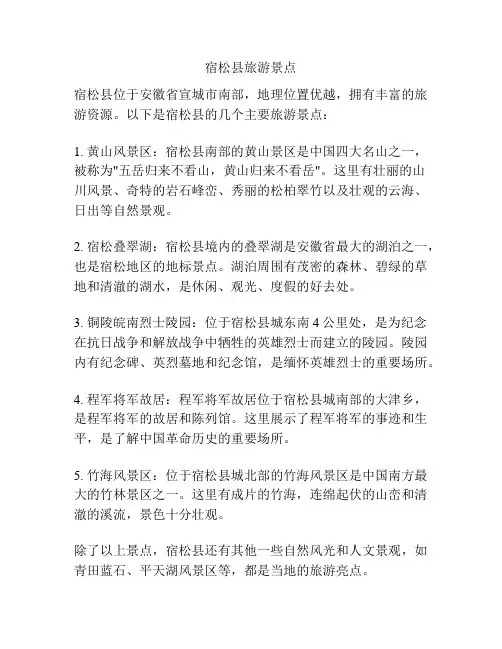 宿松县旅游景点

宿松县位于安徽省宣城市南部，地理位置优越，拥有丰富的旅游资源。以下是宿松县的几个主要旅游景点：

1. 黄山风景区：宿松县南部的黄山景区是中国四大名山之一，被称为"五岳归来不看山，黄山归来不看岳"。这里有壮丽的山川风景、奇特的岩石峰峦、秀丽的松柏翠竹以及壮观的云海、日出等自然景观。

2. 宿松叠翠湖：宿松县境内的叠翠湖是安徽省最大的湖泊之一，也是宿松地区的地标景点。湖泊周围有茂密的森林、碧绿的草地和清澈的湖水，是休闲、观光、度假的好去处。

3. 铜陵皖南烈士陵园：位于宿松县城东南 4 公里处，是为纪念在抗日战争和解放战争中牺牲的英雄烈士而建立的陵园。陵园内有纪念碑、英烈墓地和纪念馆，是缅怀英雄烈士的重要场所。

4. 程军将军故居：程军将军故居位于宿松县城南部的大津乡，是程军将军的故居和陈列馆。这里展示了程军将军的事迹和生平，是了解中国革命历史的重要场所。

5. 竹海风景区：位于宿松县城北部的竹海风景区是中国南方最大的竹林景区之一。这里有成片的竹海，连绵起伏的山峦和清澈的溪流，景色十分壮观。

除了以上景点，宿松县还有其他一些自然风光和人文景观，如青田蓝石、平天湖风景区等，都是当地的旅游亮点。